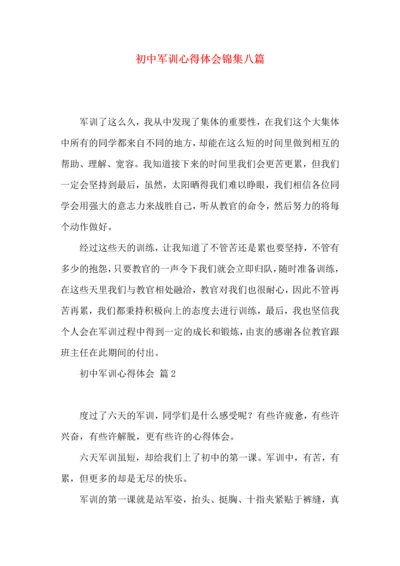 初中军训心得体会锦集八篇

军训了这么久，我从中发现了集体的重要性，在我们这个大集体中所有的同学都来自不同的地方，却能在这么短的时间里做到相互的帮助、理解、宽容。我知道接下来的时间里我们会更苦更累，但我们一定会坚持到最后，虽然，太阳晒得我们难以睁眼，我们相信各位同学会用强大的意志力来战胜自己，听从教官的命令，然后努力的将每个动作做好。

经过这些天的训练，让我知道了不管苦还是累也要坚持，不管有多少的抱怨，只要教官的一声令下我们就会立即归队，随时准备训练，在这些天里我们与教官相处融洽，教官对我们也很耐心，因此不管再苦再累，我们都秉持积极向上的态度去进行训练，最后，我也坚信我个人会在军训过程中得到一定的成长和锻炼，由衷的感谢各位教官跟班主任在此期间的付出。

初中军训心得体会 篇2

度过了六天的军训，同学们是什么感受呢？有些许疲惫，有些许兴奋，有些许解脱，更有些许的心得体会。

六天军训虽短，却给我们上了初中的第一课。军训中，有苦，有累，但更多的却是无尽的快乐。

军训的第一课就是站军姿，抬头、挺胸、十指夹紧贴于裤缝，真